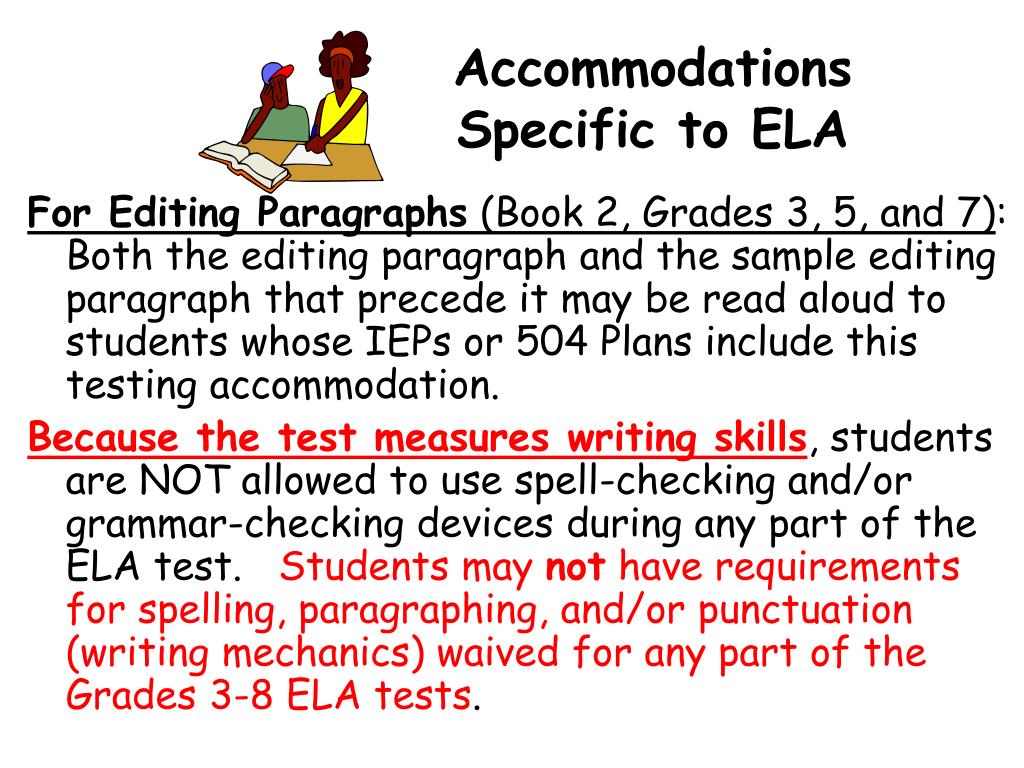 Accommodations Specific to ELA

For Editing Paragraphs (Book 2, Grades 3, 5, and 7): Both the editing paragraph and the sample editing paragraph that precede it may be read aloud to students whose IEPs or 504 Plans include this testing accommodation.

Because the test measures writing skills, students are NOT allowed to use spell-checking and/or grammar-checking devices during any part of the ELA test. Students may not have requirements for spelling, paragraphing, and/or punctuation (writing mechanics) waived for any part of the Grades 3-8 ELA tests.